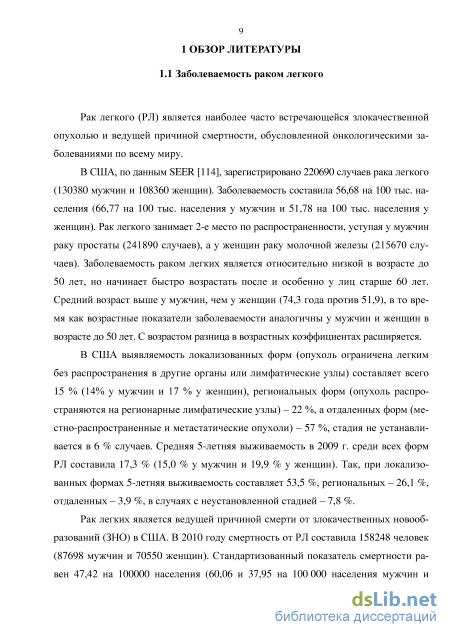 9

1 ОБЗОР ЛИТЕРАТУРЫ

1.1 Заболеваемость раком легкого

Рак легкого (РЛ) является наиболее часто встречающейся злокачественной опухолью и ведущей причиной смертности, обусловленной онкологическими заболеваниями по всему миру.

В США, по данным SEER [114], зарегистрировано 220690 случаев рака легкого (130380 мужчин и 108360 женщин). Заболеваемость составила 56,68 на 100 тыс. населения (66,77 на 100 тыс. населения у мужчин и 51,78 на 100 тыс. населения у женщин). Рак легкого занимает 2-е место по распространенности, уступая у мужчин раку простаты (241890 случаев), а у женщин раку молочной железы (215670 случаев). Заболеваемость раком легких является относительно низкой в возрасте до 50 лет, но начинает быстро возрастать после и особенно у лиц старше 60 лет. Средний возраст выше у мужчин, чем у женщин (74,3 года против 51,9), в то время как возрастные показатели заболеваемости аналогичны у мужчин и женщин в возрасте до 50 лет. С возрастом разница в возрастных коэффициентах расширяется.

В США выявляемость локализованных форм (опухоль ограничена легким без распространения в другие органы или лимфатические узлы) составляет всего 15 % (14% у мужчин и 17 % у женщин), региональных форм (опухоль распространяются на регионарные лимфатические узлы) – 22 %, а отдаленных форм (местно-распространенные и метастатические опухоли) – 57 %, стадия не устанавливается в 6 % случаев. Средняя 5-летняя выживаемость в 2009 г. среди всех форм РЛ составила 17,3 % (15,0 % у мужчин и 19,9 % у женщин). Так, при локализованных формах 5-летняя выживаемость составляет 53,5 %, региональных – 26,1 %, отдаленных – 3,9 %, в случаях с неустановленной стадией – 7,8 %.

Рак легких является ведущей причиной смерти от злокачественных новообразований (ЗНО) в США. В 2010 году смертность от РЛ составила 158248 человек (87698 мужчин и 70550 женщин). Стандартизованный показатель смертности равен 47,42 на 100000 населения (60,06 и 37,95 на 100 000 населения мужчин и

dsLib.net
библиотека диссертаций